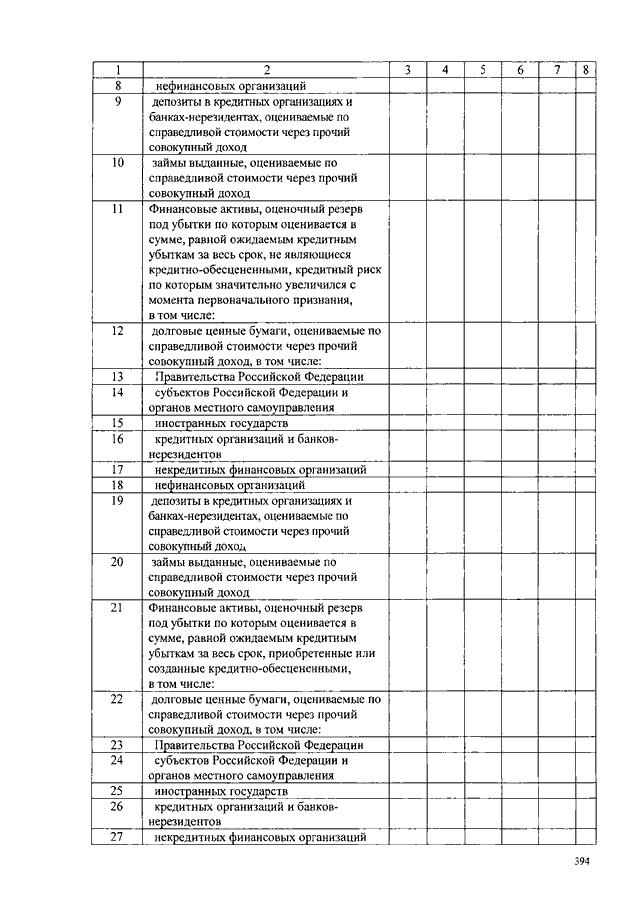 | 1 | 2 | 3 | 4 | 5 | 6 | 7 | 8 |
|---|---|---|---|---|---|---|---|
| 8 | нефинансовых организаций | | | | | | |
| 9 | депозиты в кредитных организациях и банках-нерезидентах, оцениваемые по справедливой стоимости через прочий совокупный доход | | | | | | |
| 10 | займы выданные, оцениваемые по справедливой стоимости через прочий совокупный доход | | | | | | |
| 11 | Финансовые активы, оценочный резерв под убытки по которым оценивается в сумме, равной ожидаемым кредитным убыткам за весь срок, не являющиеся кредитно-обесцененными, кредитный риск по которым значительно увеличился с момента первоначального признания, в том числе: | | | | | | |
| 12 | долговые ценные бумаги, оцениваемые по справедливой стоимости через прочий совокупный доход, в том числе: | | | | | | |
| 13 | Правительства Российской Федерации | | | | | | |
| 14 | субъектов Российской Федерации и органов местного самоуправления | | | | | | |
| 15 | иностранных государств | | | | | | |
| 16 | кредитных организаций и банков-нерезидентов | | | | | | |
| 17 | некредитных финансовых организаций | | | | | | |
| 18 | нефинансовых организаций | | | | | | |
| 19 | депозиты в кредитных организациях и банках-нерезидентах, оцениваемые по справедливой стоимости через прочий совокупный доход | | | | | | |
| 20 | займы выданные, оцениваемые по справедливой стоимости через прочий совокупный доход | | | | | | |
| 21 | Финансовые активы, оценочный резерв под убытки по которым оценивается в сумме, равной ожидаемым кредитным убыткам за весь срок, приобретенные или созданные кредитно-обесцененными, в том числе: | | | | | | |
| 22 | долговые ценные бумаги, оцениваемые по справедливой стоимости через прочий совокупный доход, в том числе: | | | | | | |
| 23 | Правительства Российской Федерации | | | | | | |
| 24 | субъектов Российской Федерации и органов местного самоуправления | | | | | | |
| 25 | иностранных государств | | | | | | |
| 26 | кредитных организаций и банков-нерезидентов | | | | | | |
| 27 | некредитных финансовых организаций | | | | | | |

394